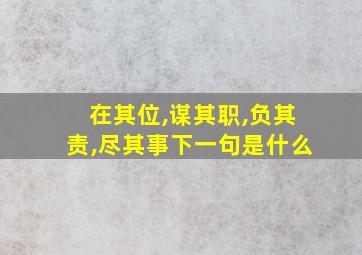 在其位,谋其职,负其责,尽其事下一句是什么